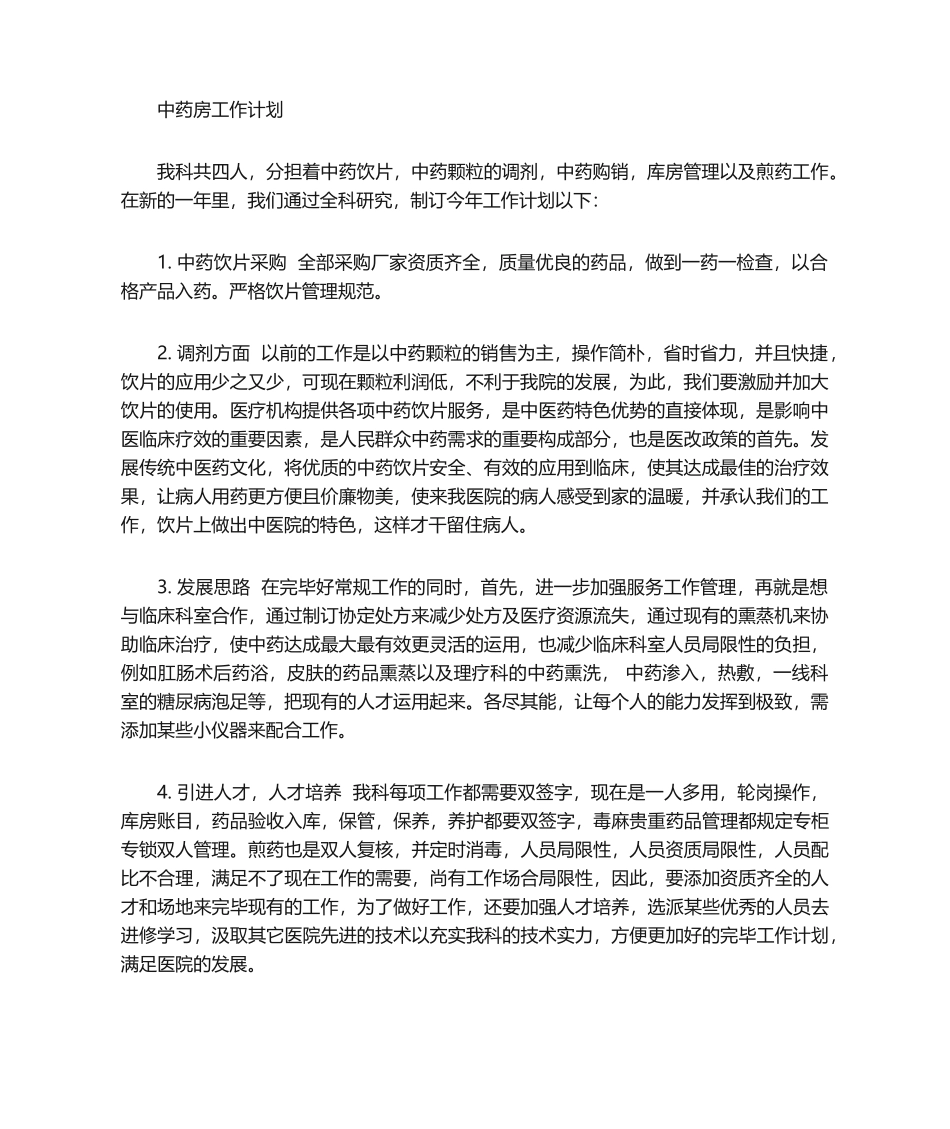 中药房工作计划

我科共四人，分担着中药饮片，中药颗粒的调剂，中药购销，库房管理以及煎药工作。在新的一年里，我们通过全科研究，制订今年工作计划以下：

1. 中药饮片采购 全部采购厂家资质齐全，质量优良的药品，做到一药一检查，以合格产品入药。严格饮片管理规范。

2. 调剂方面 以前的工作是以中药颗粒的销售为主，操作简朴，省时省力，并且快捷，饮片的应用少之又少，可现在颗粒利润低，不利于我院的发展，为此，我们要激励并加大饮片的使用。医疗机构提供各项中药饮片服务，是中医药特色优势的直接体现，是影响中医临床疗效的重要因素，是人民群众中药需求的重要构成部分，也是医改政策的首先。发展传统中医药文化，将优质的中药饮片安全、有效的应用到临床，使其达成最佳的治疗效果，让病人用药更方便且价廉物美，使来我医院的病人感受到家的温暖，并承认我们的工作，饮片上做出中医院的特色，这样才干留住病人。

3. 发展思路 在完毕好常规工作的同时，首先，进一步加强服务工作管理，再就是想与临床科室合作，通过制订协定处方来减少处方及医疗资源流失，通过现有的熏蒸机来协助临床治疗，使中药达成最大最有效更灵活的运用，也减少临床科室人员局限性的负担，例如肛肠术后药浴，皮肤的药品熏蒸以及理疗科的中药熏洗， 中药渗入，热敷，一线科室的糖尿病泡足等，把现有的人才运用起来。各尽其能，让每个人的能力发挥到极致，需添加某些小仪器来配合工作。

4. 引进人才，人才培养 我科每项工作都需要双签字，现在是一人多用，轮岗操作，库房账目，药品验收入库，保管，保养，养护都要双签字，毒麻贵重药品管理都规定专柜专锁双人管理。煎药也是双人复核，并定时消毒，人员局限性，人员资质局限性，人员配比不合理，满足不了现在工作的需要，尚有工作场合局限性，因此，要添加资质齐全的人才和场地来完毕现有的工作，为了做好工作，还要加强人才培养，选派某些优秀的人员去进修学习，汲取其它医院先进的技术以充实我科的技术实力，方便更加好的完毕工作计划，满足医院的发展。